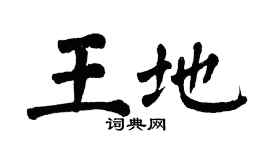 王地

词典网